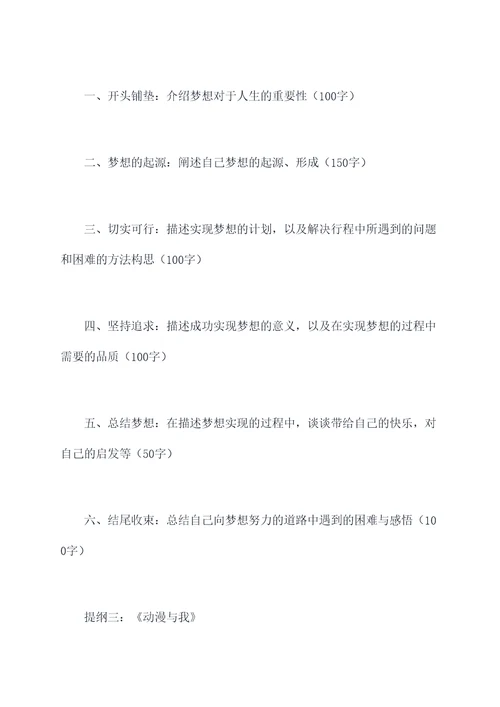 一、开头铺垫：介绍梦想对于人生的重要性（100字）

二、梦想的起源：阐述自己梦想的起源、形成（150字）

三、切实可行：描述实现梦想的计划，以及解决行程中所遇到的问题和困难的方法构思（100字）

四、坚持追求：描述成功实现梦想的意义，以及在实现梦想的过程中需要的品质（100字）

五、总结梦想：在描述梦想实现的过程中，谈谈带给自己的快乐，对自己的启发等（50字）

六、结尾收束：总结自己向梦想努力的道路中遇到的困难与感悟（100字）

提纲三：《动漫与我》